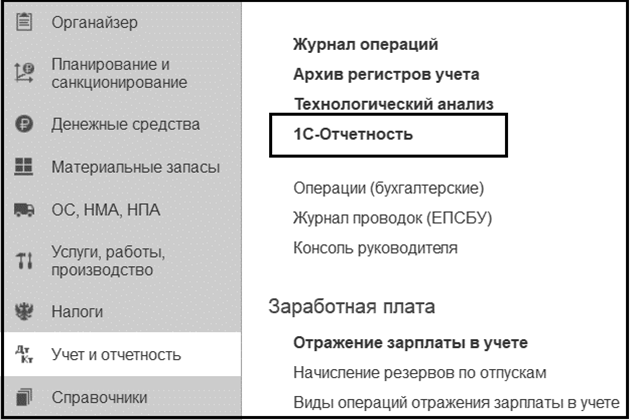 Органайзер

Планирование и санкционирование

Денежные средства

Материальные запасы

ОС, НМА, НПА

Услуги, работы, производство

Налоги

Дт Кт

Учет и отчетность

Справочники

Журнал операций

Архив регистров учета

Технологический анализ

1С-Отчетность

Операции (бухгалтерские)

Журнал проводок (ЕПСБУ)

Консоль руководителя

Заработная плата

Отражение зарплаты в учете

Начисление резервов по отпускам

Виды операций отражения зарплаты в учете